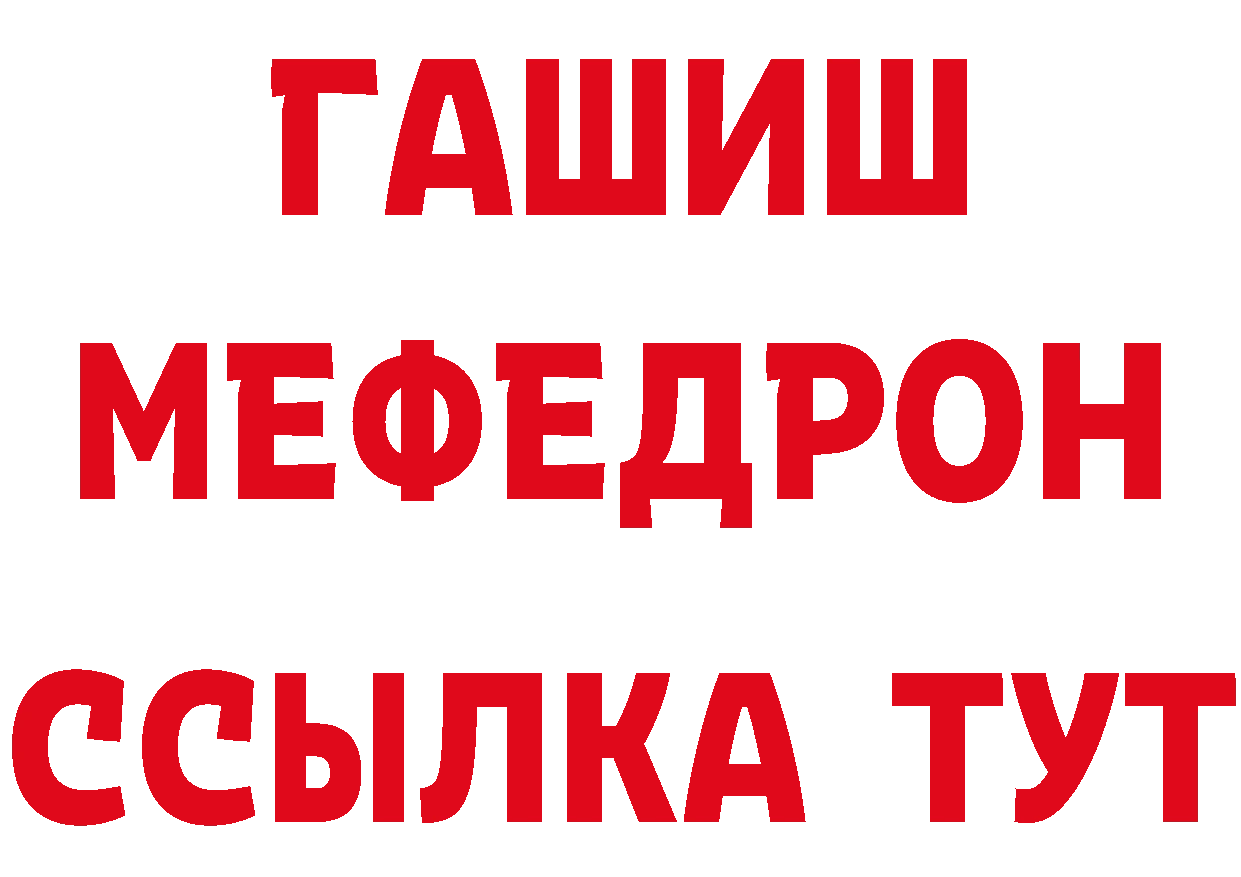 ГАШИШ
МЕФЕДРОН
ССЫЛКА ТУТ